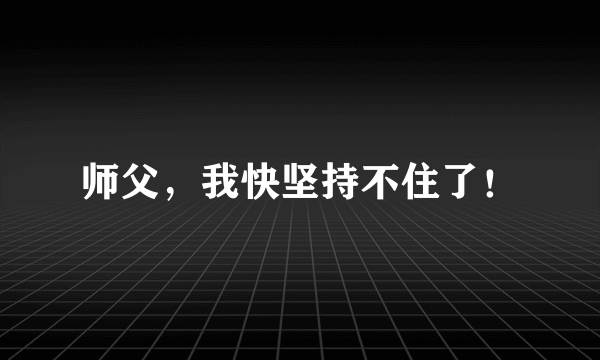 师父，我快坚持不住了！